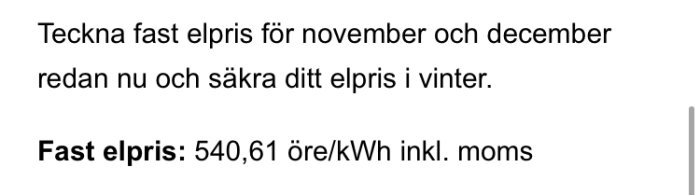 Teckna fast elpris för november och december redan nu och säkra ditt elpris i vinter.

Fast elpris: 540,61 öre/kWh inkl. moms